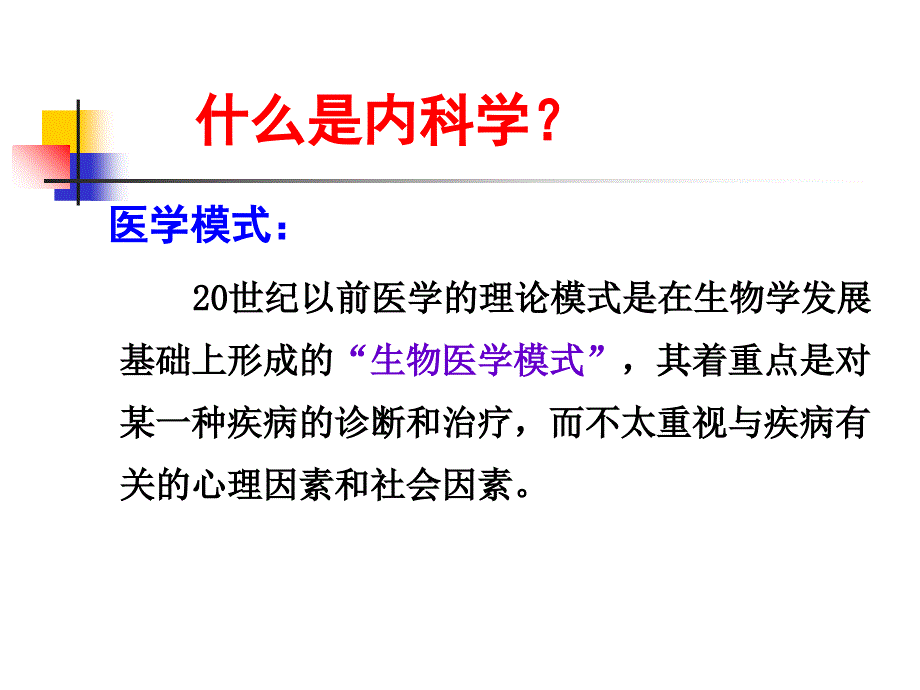 什么是内科学？

医学模式：

20世纪以前医学的理论模式是在生物学发展基础上形成的“生物医学模式”，其着重点是对某一种疾病的诊断和治疗，而不太重视与疾病有关的心理因素和社会因素。